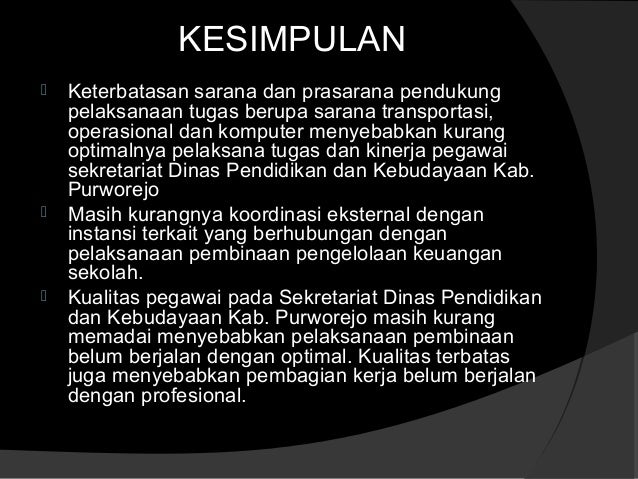 KESIMPULAN

Keterbatasan sarana dan prasarana pendukung pelaksanaan tugas berupa sarana transportasi, operasional dan komputer menyebabkan kurang optimalnya pelaksana tugas dan kinerja pegawai sekretariat Dinas Pendidikan dan Kebudayaan Kab. Purworejo

Masih kurangnya koordinasi eksternal dengan instansi terkait yang berhubungan dengan pelaksanaan pembinaan pengelolaan keuangan sekolah.

Kualitas pegawai pada Sekretariat Dinas Pendidikan dan Kebudayaan Kab. Purworejo masih kurang memadai menyebabkan pelaksanaan pembinaan belum berjalan dengan optimal. Kualitas terbatas juga menyebabkan pembagian kerja belum berjalan dengan profesional.